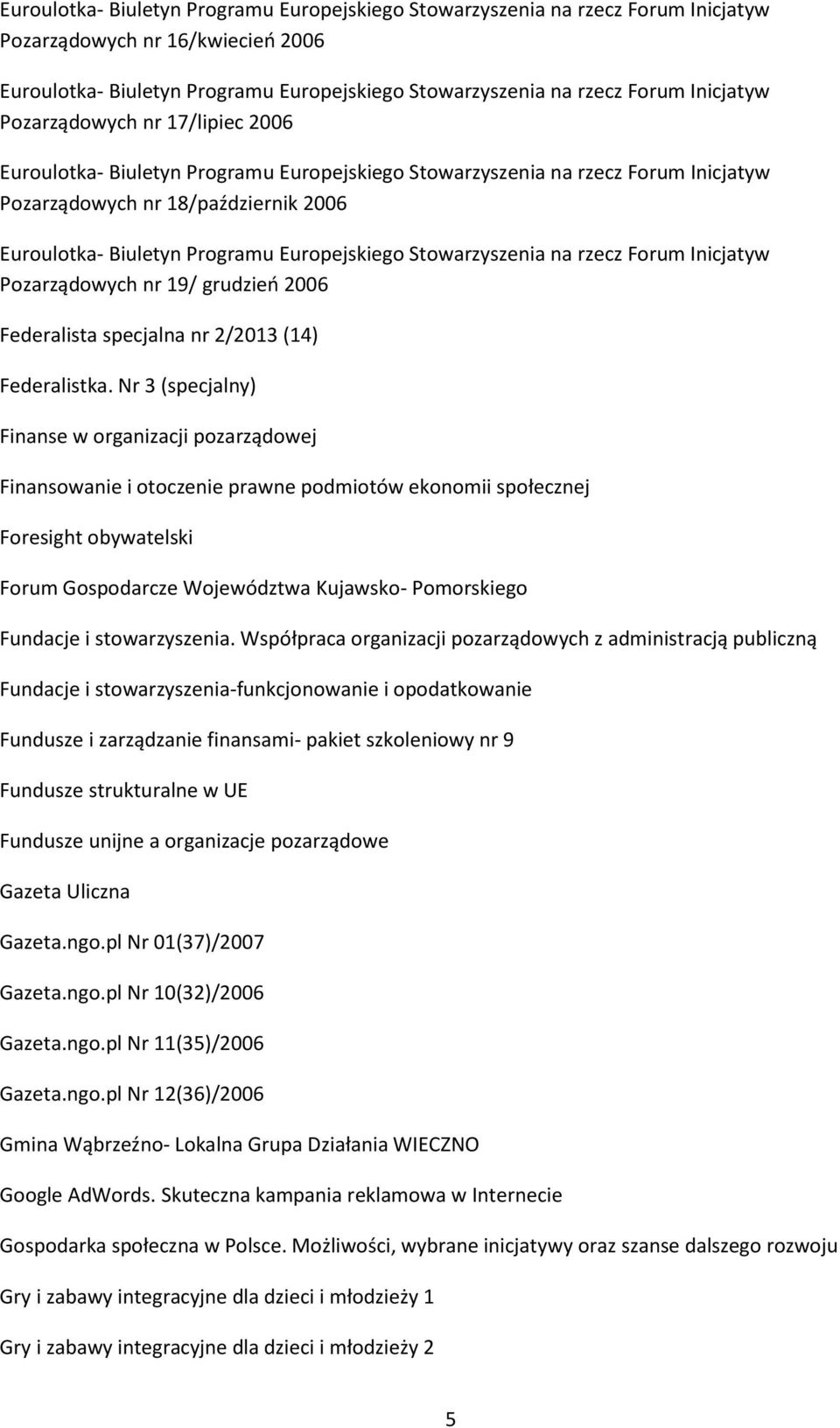 Euroulotka- Biuletyn Programu Europejskiego Stowarzyszenia na rzecz Forum Inicjatyw Pozarządowych nr 16/kwiecień 2006

Euroulotka- Biuletyn Programu Europejskiego Stowarzyszenia na rzecz Forum Inicjatyw Pozarządowych nr 17/lipiec 2006

Euroulotka- Biuletyn Programu Europejskiego Stowarzyszenia na rzecz Forum Inicjatyw Pozarządowych nr 18/październik 2006

Euroulotka- Biuletyn Programu Europejskiego Stowarzyszenia na rzecz Forum Inicjatyw Pozarządowych nr 19/ grudzień 2006

Federalista specjalna nr 2/2013 (14)

Federalistka. Nr 3 (specjalny)

Finanse w organizacji pozarządowej

Finansowanie i otoczenie prawne podmiotów ekonomii społecznej

Foresight obywatelski

Forum Gospodarcze Województwa Kujawsko- Pomorskiego

Fundacje i stowarzyszenia. Współpraca organizacji pozarządowych z administracją publiczną

Fundacje i stowarzyszenia-funkcjonowanie i opodatkowanie

Fundusze i zarządzanie finansami- pakiet szkoleniowy nr 9

Fundusze strukturalne w UE

Fundusze unijne a organizacje pozarządowe

Gazeta Uliczna

Gazeta.ngo.pl Nr 01(37)/2007

Gazeta.ngo.pl Nr 10(32)/2006

Gazeta.ngo.pl Nr 11(35)/2006

Gazeta.ngo.pl Nr 12(36)/2006

Gmina Wąbrzeźno- Lokalna Grupa Działania WIECZNO

Google AdWords. Skuteczna kampania reklamowa w Internecie

Gospodarka społeczna w Polsce. Możliwości, wybrane inicjatywy oraz szanse dalszego rozwoju

Gry i zabawy integracyjne dla dzieci i młodzieży 1

Gry i zabawy integracyjne dla dzieci i młodzieży 2

5